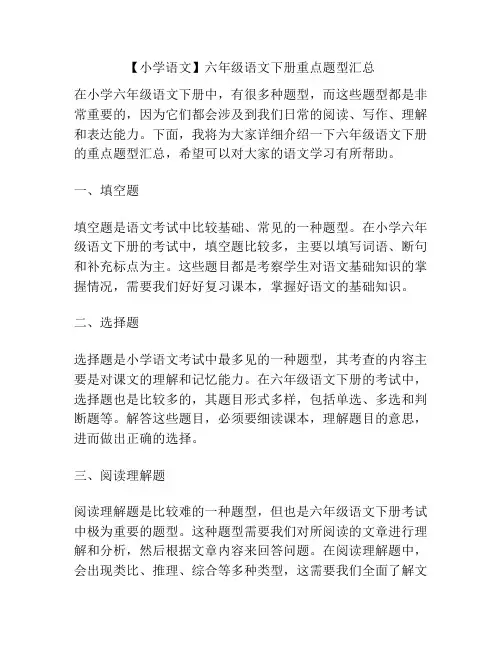 【小学语文】六年级语文下册重点题型汇总

在小学六年级语文下册中，有很多种题型，而这些题型都是非常重要的，因为它们都会涉及到我们日常的阅读、写作、理解和表达能力。下面，我将为大家详细介绍一下六年级语文下册的重点题型汇总，希望可以对大家的语文学习有所帮助。

一、填空题

填空题是语文考试中比较基础、常见的一种题型。在小学六年级语文下册的考试中，填空题比较多，主要以填写词语、断句和补充标点为主。这些题目都是考察学生对语文基础知识的掌握情况，需要我们好好复习课本，掌握好语文的基础知识。

二、选择题

选择题是小学语文考试中最多见的一种题型，其考查的内容主要是对课文的理解和记忆能力。在六年级语文下册的考试中，选择题也是比较多的，其题目形式多样，包括单选、多选和判断题等。解答这些题目，必须要细读课本，理解题目的意思，进而做出正确的选择。

三、阅读理解题

阅读理解题是比较难的一种题型，但也是六年级语文下册考试中极为重要的题型。这种题型需要我们对所阅读的文章进行理解和分析，然后根据文章内容来回答问题。在阅读理解题中，会出现类比、推理、综合等多种类型，这需要我们全面了解文